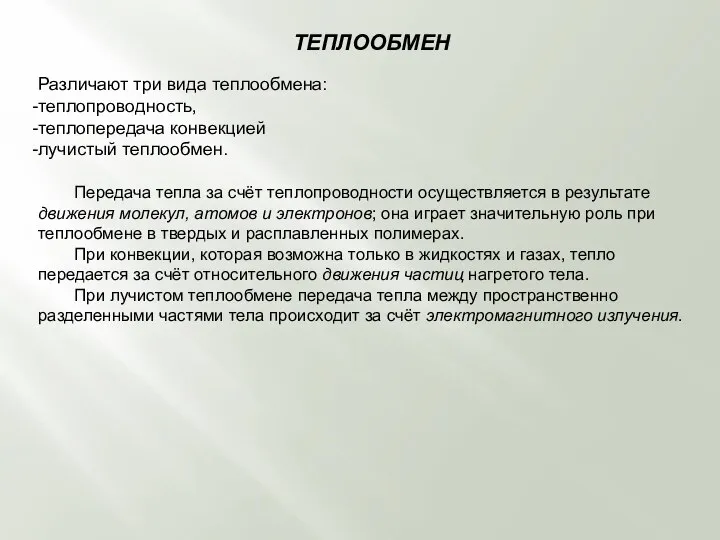 ТЕПЛООБМЕН

Различают три вида теплообмена:
-теплопроводность,
-теплопередача конвекцией
-лучистый теплообмен.

Передача тепла за счёт теплопроводности осуществляется в результате движения молекул, атомов и электронов; она играет значительную роль при теплообмене в твердых и расплавленных полимерах.
При конвекции, которая возможна только в жидкостях и газах, тепло передается за счёт относительного движения частиц нагретого тела.
При лучистом теплообмене передача тепла между пространственно разделенными частями тела происходит за счёт электромагнитного излучения.